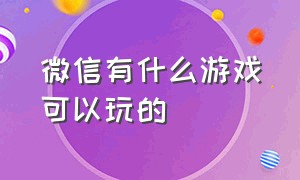 微信有什么游戏可以玩的